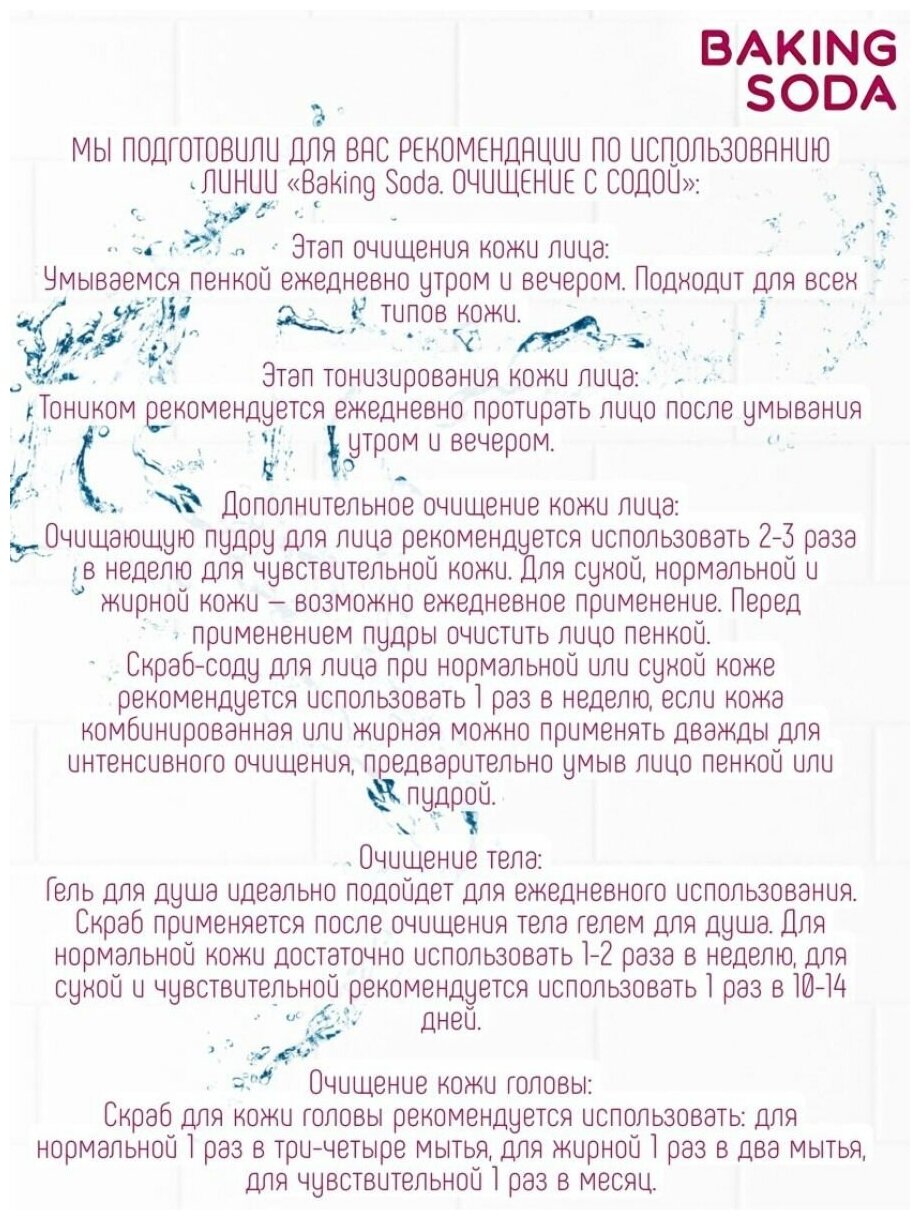 BAKING SODA

МЫ ПОДГОТОВИЛИ ДЛЯ ВАС РЕКОМЕНДАЦИИ ПО ИСПОЛЬЗОВАНИЮ ЛИНИИ «Baking Soda. ОЧИЩЕНИЕ С СОДОЙ»:

Этап очищения кожи лица:
Умываемся пенкой ежедневно утром и вечером. Подходит для всех типов кожи.

Этап тонизирования кожи лица:
Тоником рекомендуется ежедневно протирать лицо после умывания утром и вечером.

Дополнительное очищение кожи лица:
Очищающую пудру для лица рекомендуется использовать 2-3 раза в неделю для чувствительной кожи. Для сухой, нормальной и жирной кожи — возможно ежедневное применение. Перед применением пудры очистить лицо пенкой.
Скраб-соду для лица при нормальной или сухой коже рекомендуется использовать 1 раз в неделю, если кожа комбинированная или жирная можно применять дважды для интенсивного очищения, предварительно умыв лицо пенкой или пудрой.

Очищение тела:
Гель для душа идеально подойдет для ежедневного использования.
Скраб применяется после очищения тела гелем для душа. Для нормальной кожи достаточно использовать 1-2 раза в неделю, для сухой и чувствительной рекомендуется использовать 1 раз в 10-14 дней.

Очищение кожи головы:
Скраб для кожи головы рекомендуется использовать: для нормальной 1 раз в три-четыре мытья, для жирной 1 раз в два мытья, для чувствительной 1 раз в месяц.